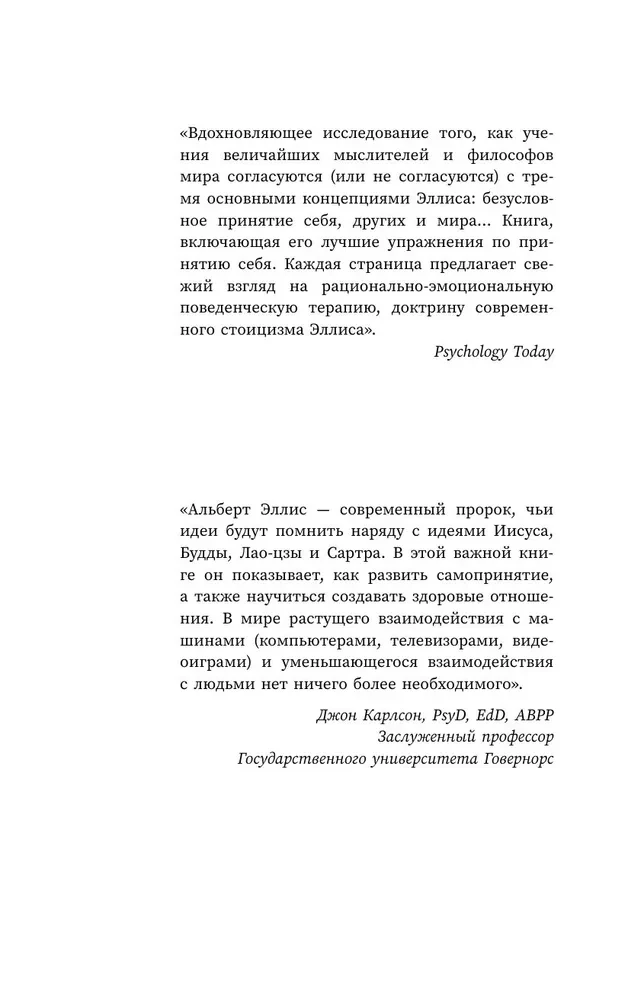 «Вдохновляющее исследование того, как учения величайших мыслителей и философов мира согласуются (или не согласуются) с тремя основными концепциями Эллиса: безусловное принятие себя, других и мира... Книга, включающая его лучшие упражнения по принятию себя. Каждая страница предлагает свежий взгляд на рационально-эмоциональную поведенческую терапию, доктрину современного стоицизма Эллиса».

Psychology Today

«Альберт Эллис — современный пророк, чьи идеи будут помнить наряду с идеями Иисуса, Будды, Лао-цзы и Сартра. В этой важной книге он показывает, как развить самопринятие, а также научиться создавать здоровые отношения. В мире растущего взаимодействия с машинами (компьютерами, телевизорами, видеоиграми) и уменьшающегося взаимодействия с людьми нет ничего более необходимого».

Джон Карлсон, PsyD, EdD, ABPP
Заслуженный профессор
Государственного университета Говернорс